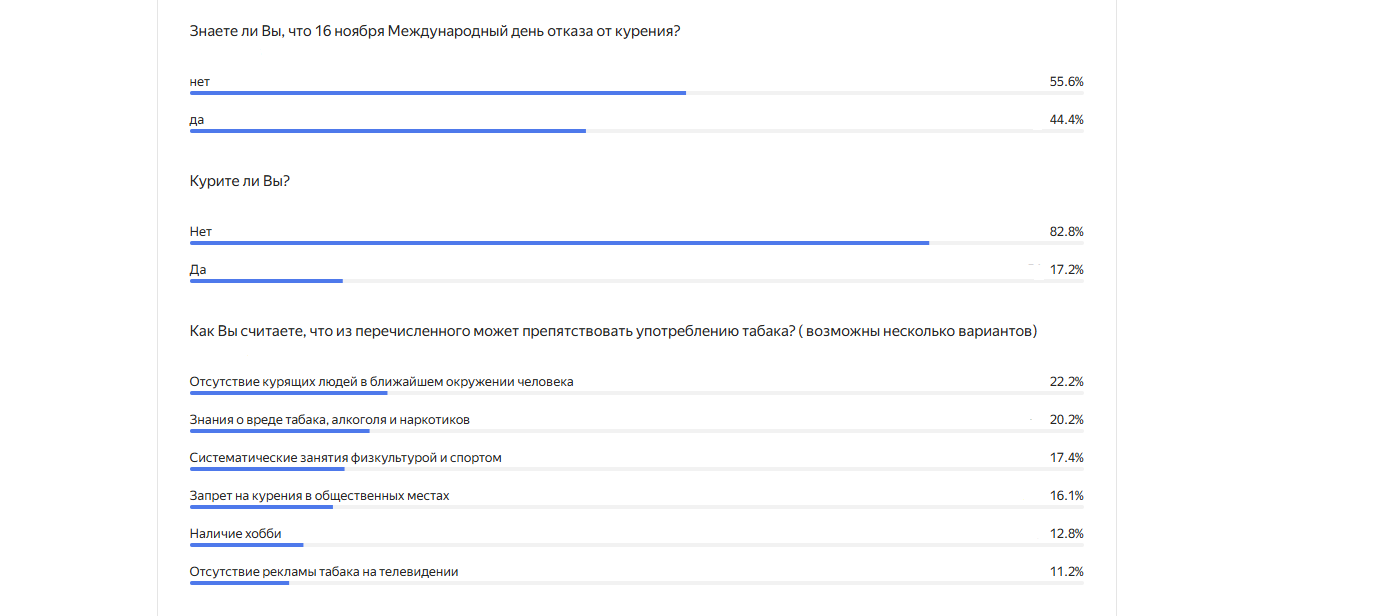 Знаете ли Вы, что 16 ноября Международный день отказа от курения?

нет 55.6%

да 44.4%

Курите ли Вы?

Нет 82.8%

Да 17.2%

Как Вы считаете, что из перечисленного может препятствовать употреблению табака? ( возможны несколько вариантов)

Отсутствие курящих людей в ближайшем окружении человека 22.2%

Знания о вреде табака, алкоголя и наркотиков 20.2%

Систематические занятия физкультурой и спортом 17.4%

Запрет на курения в общественных местах 16.1%

Наличие хобби 12.8%

Отсутствие рекламы табака на телевидении 11.2%